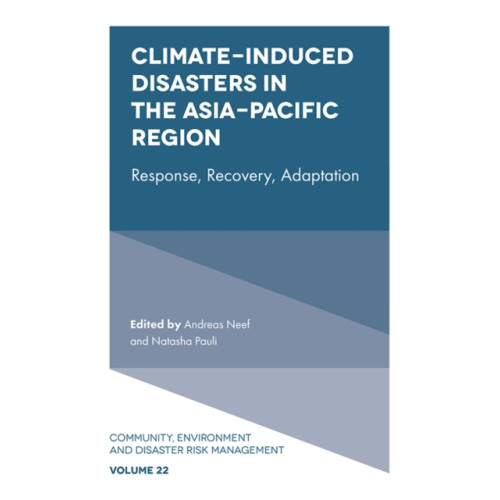 CLIMATE-INDUCED DISASTERS IN THE ASIA-PACIFIC REGION

Response, Recovery, Adaptation

Edited by Andreas Neef and Natasha Pauli

COMMUNITY, ENVIRONMENT AND DISASTER RISK MANAGEMENT

VOLUME 22